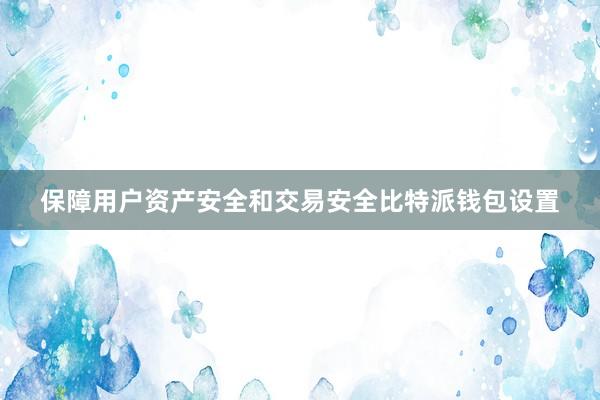 保障用户资产安全和交易安全比特派钱包设置